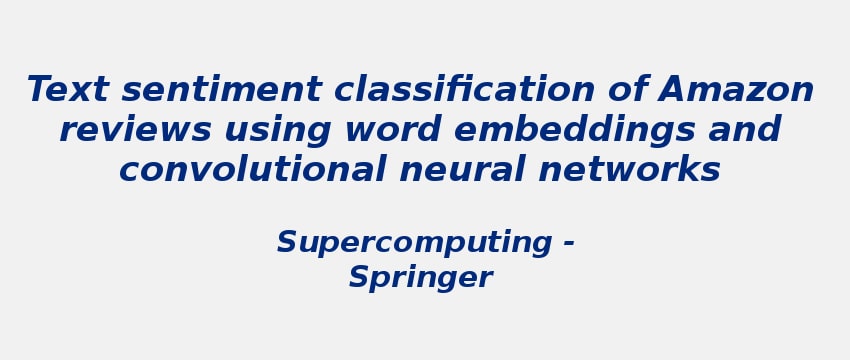 Text sentiment classification of Amazon reviews using word embeddings and convolutional neural networks

Supercomputing - Springer